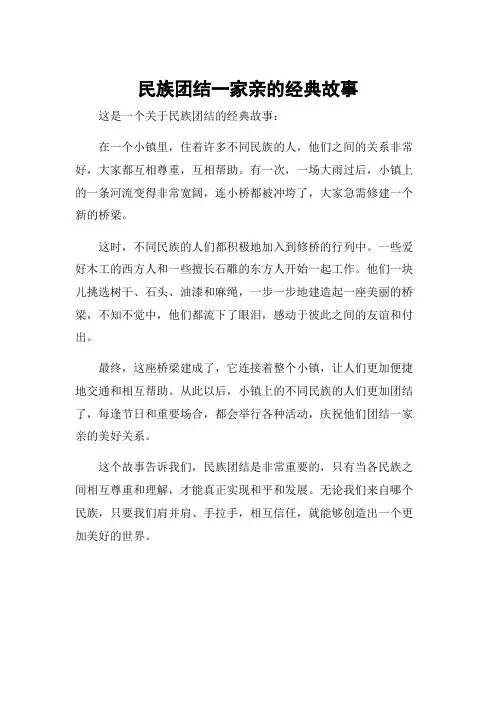 民族团结一家亲的经典故事

这是一个关于民族团结的经典故事：

在一个小镇里，住着许多不同民族的人，他们之间的关系非常好，大家都互相尊重，互相帮助。有一次，一场大雨过后，小镇上的一条河流变得非常宽阔，连小桥都被冲垮了，大家急需修建一个新的桥梁。

这时，不同民族的人们都积极地加入到修桥的行列中。一些爱好木工的西方人和一些擅长石雕的东方人开始一起工作。他们一块儿挑选树干、石头、油漆和麻绳，一步一步地建造起一座美丽的桥梁，不知不觉中，他们都流下了眼泪，感动于彼此之间的友谊和付出。

最终，这座桥梁建成了，它连接着整个小镇，让人们更加便捷地交通和相互帮助。从此以后，小镇上的不同民族的人们更加团结了，每逢节日和重要场合，都会举行各种活动，庆祝他们团结一家亲的美好关系。

这个故事告诉我们，民族团结是非常重要的，只有当各民族之间相互尊重和理解，才能真正实现和平和发展。无论我们来自哪个民族，只要我们肩并肩、手拉手，相互信任，就能够创造出一个更加美好的世界。